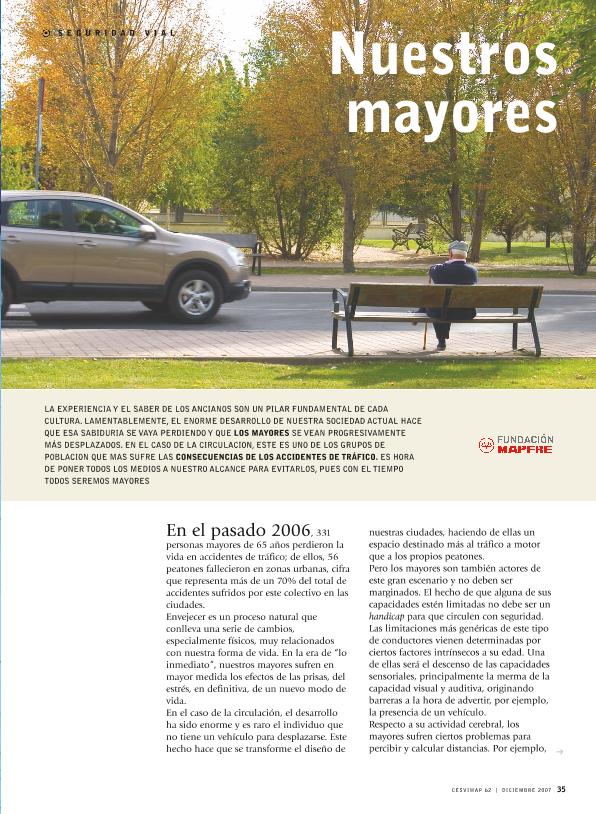 SEGURIDAD VIAL

Nuestros mayores

LA EXPERIENCIA Y EL SABER DE LOS ANCIANOS SON UN PILAR FUNDAMENTAL DE CADA CULTURA. LAMENTABLEMENTE, EL ENORME DESARROLLO DE NUESTRA SOCIEDAD ACTUAL HACE QUE ESA SABIDURIA SE VAYA PERDIENDO Y QUE LOS MAYORES SE VEAN PROGRESIVAMENTE MÁS DESPLAZADOS. EN EL CASO DE LA CIRCULACION, ESTE ES UNO DE LOS GRUPOS DE POBLACION QUE MAS SUFRE LAS CONSECUENCIAS DE LOS ACCIDENTES DE TRÁFICO. ES HORA DE PONER TODOS LOS MEDIOS A NUESTRO ALCANCE PARA EVITARLOS, PUES CON EL TIEMPO TODOS SEREMOS MAYORES

FUNDACIÓN MAPFRE

En el pasado 2006, 331 personas mayores de 65 años perdieron la vida en accidentes de tráfico; de ellos, 56 peatones fallecieron en zonas urbanas, cifra que representa más de un 70% del total de accidentes sufridos por este colectivo en las ciudades.
Envejecer es un proceso natural que conlleva una serie de cambios, especialmente físicos, muy relacionados con nuestra forma de vida. En la era de "lo inmediato", nuestros mayores sufren en mayor medida los efectos de las prisas, del estrés, en definitiva, de un nuevo modo de vida.
En el caso de la circulación, el desarrollo ha sido enorme y es raro el individuo que no tiene un vehículo para desplazarse. Este hecho hace que se transforme el diseño de nuestras ciudades, haciendo de ellas un espacio destinado más al tráfico a motor que a los propios peatones.
Pero los mayores son también actores de este gran escenario y no deben ser marginados. El hecho de que alguna de sus capacidades estén limitadas no debe ser un handicap para que circulen con seguridad.
Las limitaciones más genéricas de este tipo de conductores vienen determinadas por ciertos factores intrínsecos a su edad. Una de ellas será el descenso de las capacidades sensoriales, principalmente la merma de la capacidad visual y auditiva, originando barreras a la hora de advertir, por ejemplo, la presencia de un vehículo.
Respecto a su actividad cerebral, los mayores sufren ciertos problemas para percibir y calcular distancias. Por ejemplo,

CESVIMAP 62 | DICIEMBRE 2007 35